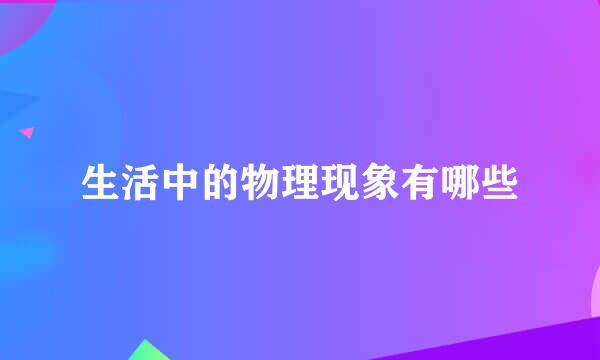 生活中的物理现象有哪些